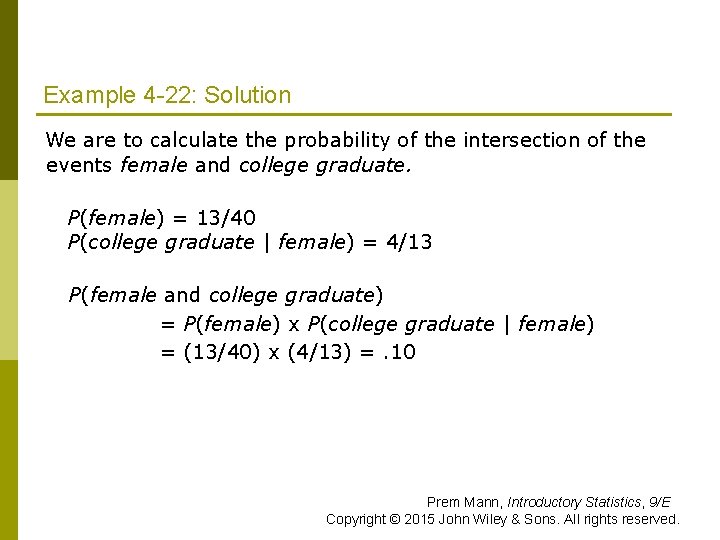 Example 4-22: Solution

We are to calculate the probability of the intersection of the events female and college graduate.

P(female) = 13/40
P(college graduate | female) = 4/13

P(female and college graduate)
= P(female) x P(college graduate | female)
= (13/40) x (4/13) = .10

Prem Mann, Introductory Statistics, 9/E
Copyright © 2015 John Wiley & Sons. All rights reserved.